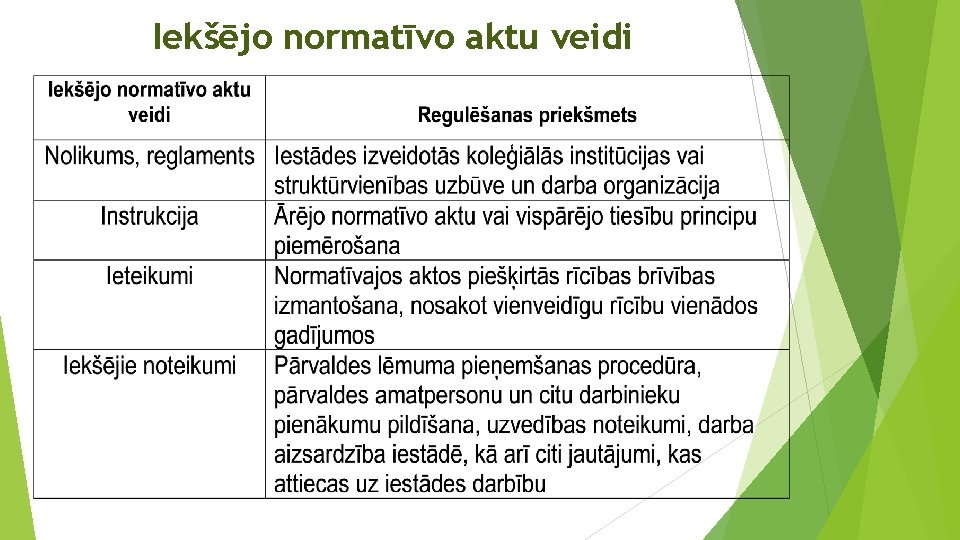 Iekšējo normatīvo aktu veidi

| Iekšējo normatīvo aktu veidi | Regulēšanas priekšmets |
|---|---|
| Nolikums, reglaments | Iestādes izveidotās koleģiālās institūcijas vai struktūrvienības uzbūve un darba organizācija |
| Instrukcija | Ārējo normatīvo aktu vai vispārējo tiesību principu piemērošana |
| Ieteikumi | Normatīvajos aktos piešķirtās rīcības brīvības izmantošana, nosakot vienveidīgu rīcību vienādos gadījumos |
| Iekšējie noteikumi | Pārvaldes lēmuma pieņemšanas procedūra, pārvaldes amatpersonu un citu darbinieku pienākumu pildīšana, uzvedības noteikumi, darba aizsardzība iestādē, kā arī citi jautājumi, kas attiecas uz iestādes darbību |